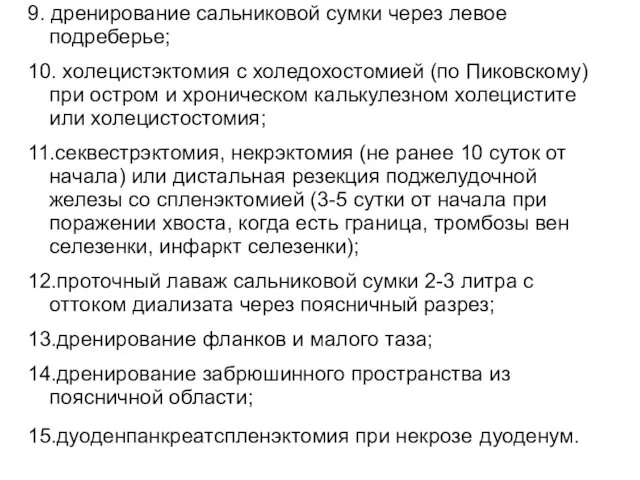 9. дренирование сальниковой сумки через левое подреберье;

10. холецистэктомия с холедохостомией (по Пиковскому) при остром и хроническом калькулезном холецистите или холецистостомия;

11.секвестрэктомия, некрэктомия (не ранее 10 суток от начала) или дистальная резекция поджелудочной железы со спленэктомией (3-5 сутки от начала при поражении хвоста, когда есть граница, тромбозы вен селезенки, инфаркт селезенки);

12.проточный лаваж сальниковой сумки 2-3 литра с оттоком диализата через поясничный разрез;

13.дренирование фланков и малого таза;

14.дренирование забрюшинного пространства из поясничной области;

15.дуоденпанкреатспленэктомия при некрозе дуоденум.